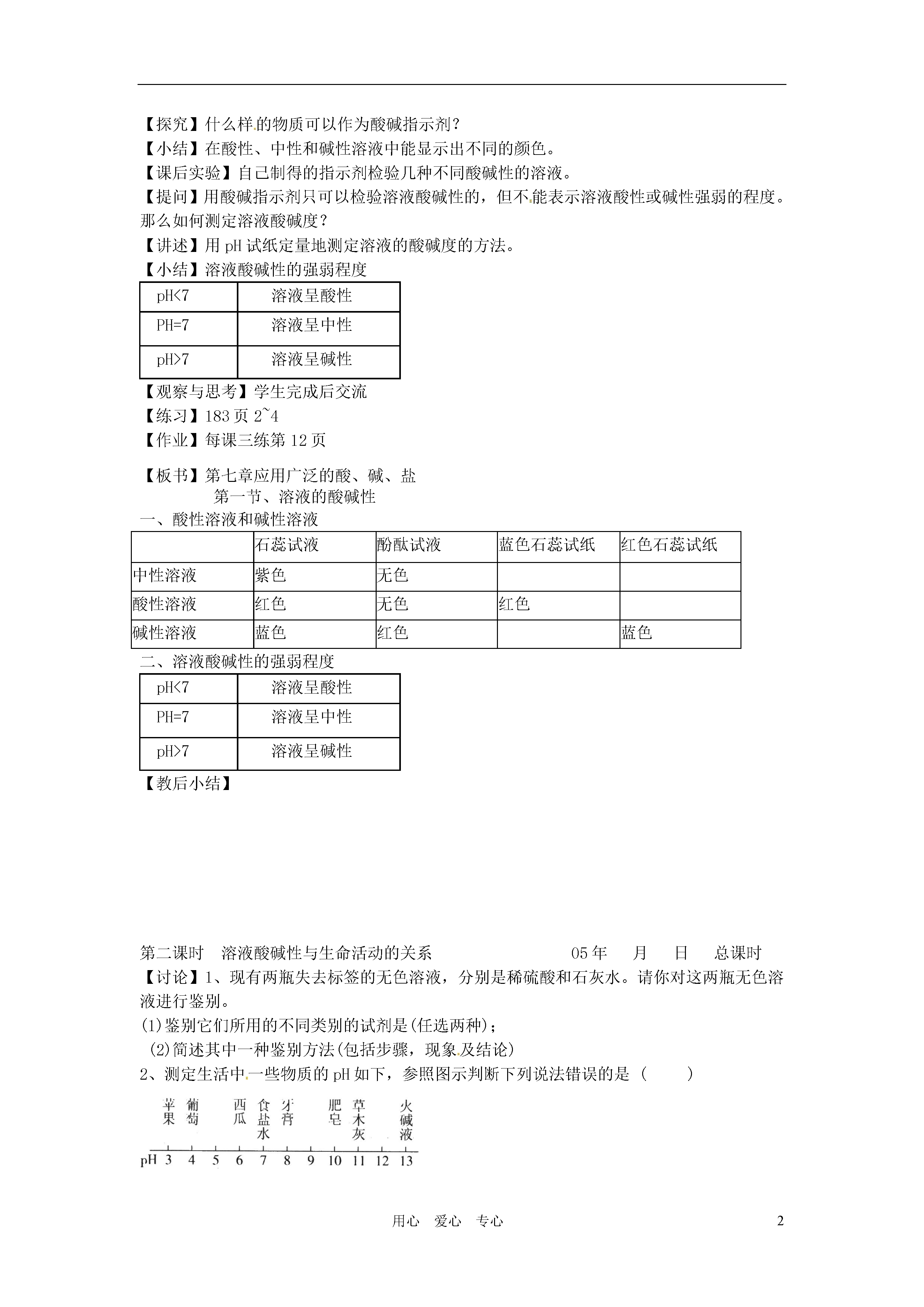 【探究】什么样的物质可以作为酸碱指示剂？
【小结】在酸性、中性和碱性溶液中能显示出不同的颜色。
【课后实验】自己制得的指示剂检验几种不同酸碱性的溶液。
【提问】用酸碱指示剂只可以检验溶液酸碱性的，但不能表示溶液酸性或碱性强弱的程度。那么如何测定溶液酸碱度？
【讲述】用 pH 试纸定量地测定溶液的酸碱度的方法。
【小结】溶液酸碱性的强弱程度

| pH<7 | 溶液呈酸性 |
|---|---|
| PH=7 | 溶液呈中性 |
| pH>7 | 溶液呈碱性 |

【观察与思考】学生完成后交流
【练习】183 页 2~4
【作业】每课三练第 12 页

【板书】第七章应用广泛的酸、碱、盐
第一节、溶液的酸碱性
一、酸性溶液和碱性溶液

| | 石蕊试液 | 酚酞试液 | 蓝色石蕊试纸 | 红色石蕊试纸 |
|---|---|---|---|---|
| 中性溶液 | 紫色 | 无色 | | |
| 酸性溶液 | 红色 | 无色 | 红色 | |
| 碱性溶液 | 蓝色 | 红色 | | 蓝色 |

二、溶液酸碱性的强弱程度

| pH<7 | 溶液呈酸性 |
|---|---|
| PH=7 | 溶液呈中性 |
| pH>7 | 溶液呈碱性 |

【教后小结】

第二课时　溶液酸碱性与生命活动的关系　　05 年　月　日　总课时
【讨论】1、现有两瓶失去标签的无色溶液，分别是稀硫酸和石灰水。请你对这两瓶无色溶液进行鉴别。
(1)鉴别它们所用的不同类别的试剂是(任选两种)；
(2)简述其中一种鉴别方法(包括步骤，现象及结论)
2、测定生活中一些物质的 pH 如下，参照图示判断下列说法错误的是（　　）

苹果 葡萄 西瓜 食盐水 牙膏 肥皂 草木灰 火碱液
pH 3 4 5 6 7 8 9 10 11 12 13

用心　爱心　专心　2